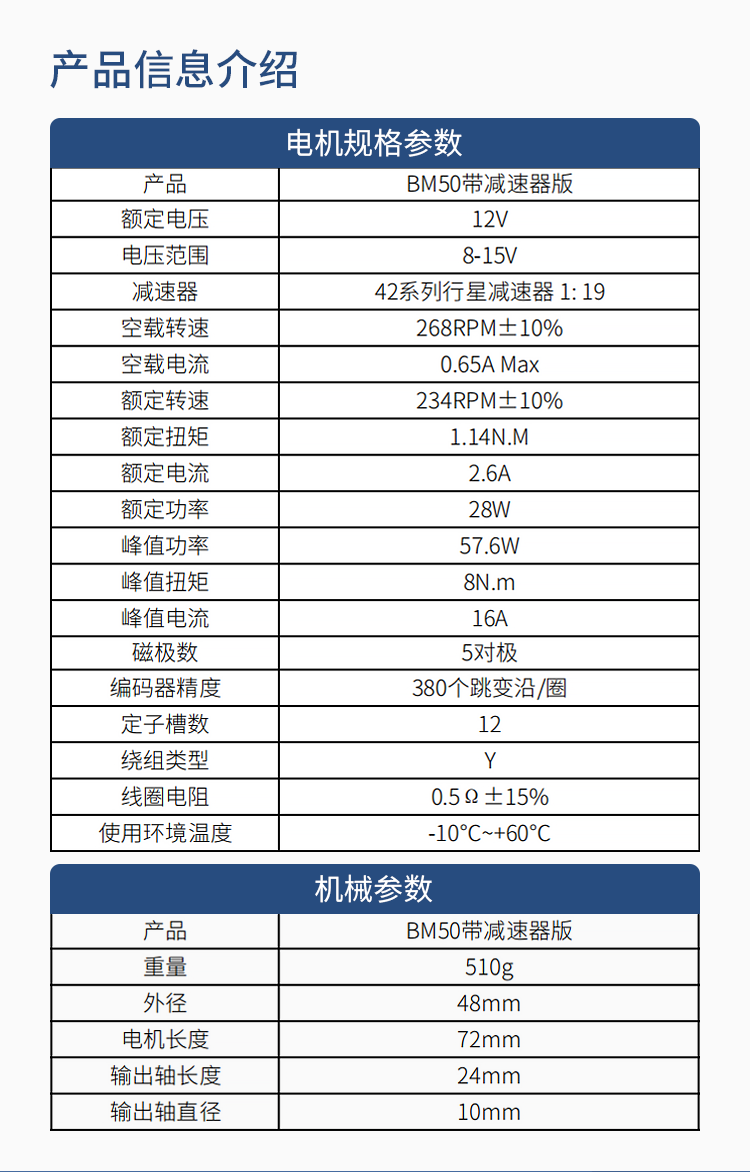 产品信息介绍

电机规格参数

| 产品 | BM50带减速器版 |
|---|---|
| 额定电压 | 12V |
| 电压范围 | 8-15V |
| 减速器 | 42系列行星减速器 1: 19 |
| 空载转速 | 268RPM±10% |
| 空载电流 | 0.65A Max |
| 额定转速 | 234RPM±10% |
| 额定扭矩 | 1.14N.M |
| 额定电流 | 2.6A |
| 额定功率 | 28W |
| 峰值功率 | 57.6W |
| 峰值扭矩 | 8N.m |
| 峰值电流 | 16A |
| 磁极数 | 5对极 |
| 编码器精度 | 380个跳变沿/圈 |
| 定子槽数 | 12 |
| 绕组类型 | Y |
| 线圈电阻 | 0.5Ω±15% |
| 使用环境温度 | -10°C~+60°C |

机械参数

| 产品 | BM50带减速器版 |
|---|---|
| 重量 | 510g |
| 外径 | 48mm |
| 电机长度 | 72mm |
| 输出轴长度 | 24mm |
| 输出轴直径 | 10mm |